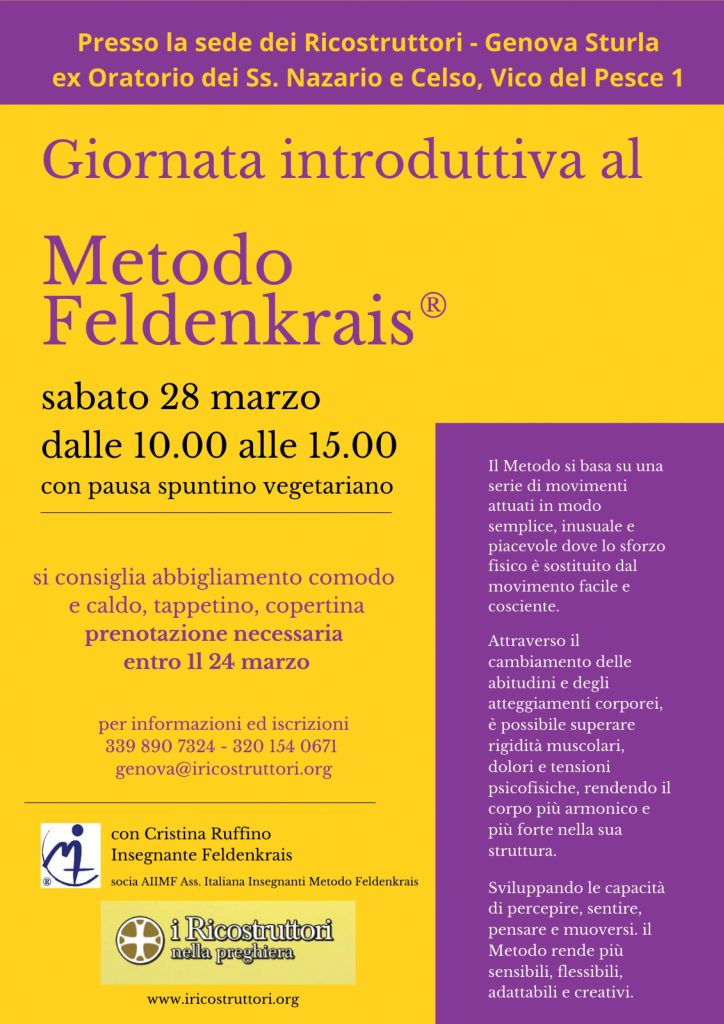 Presso la sede dei Ricostruttori - Genova Sturla
ex Oratorio dei Ss. Nazario e Celso, Vico del Pesce 1

Giornata introduttiva al

Metodo Feldenkrais®

sabato 28 marzo
dalle 10.00 alle 15.00
con pausa spuntino vegetariano

si consiglia abbigliamento comodo e caldo, tappetino, copertina
prenotazione necessaria entro Il 24 marzo

per informazioni ed iscrizioni
339 890 7324 - 320 154 0671
genova@iricostruttori.org

con Cristina Ruffino
Insegnante Feldenkrais
socia AIIMF Ass. Italiana Insegnanti Metodo Feldenkrais

i Ricostruttori nella preghiera

www.iricostruttori.org

Il Metodo si basa su una serie di movimenti attuati in modo semplice, inusuale e piacevole dove lo sforzo fisico è sostituito dal movimento facile e cosciente.

Attraverso il cambiamento delle abitudini e degli atteggiamenti corporei, è possibile superare rigidità muscolari, dolori e tensioni psicofisiche, rendendo il corpo più armonico e più forte nella sua struttura.

Sviluppando le capacità di percepire, sentire, pensare e muoversi. il Metodo rende più sensibili, flessibili, adattabili e creativi.